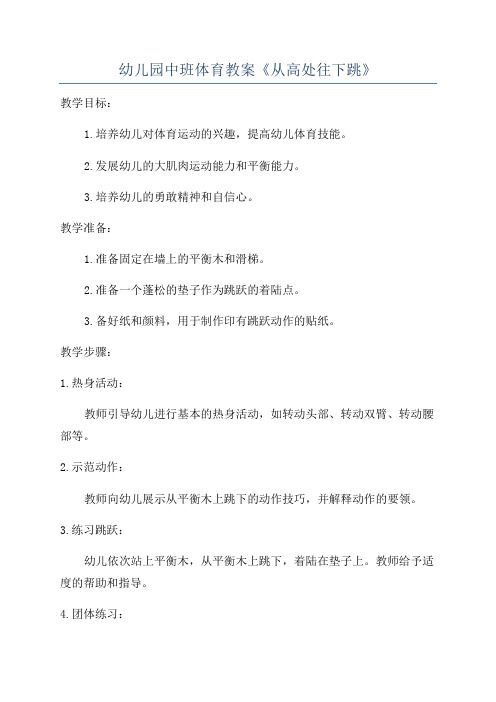 幼儿园中班体育教案《从高处往下跳》

教学目标：

1.培养幼儿对体育运动的兴趣，提高幼儿体育技能。

2.发展幼儿的大肌肉运动能力和平衡能力。

3.培养幼儿的勇敢精神和自信心。

教学准备：

1.准备固定在墙上的平衡木和滑梯。

2.准备一个蓬松的垫子作为跳跃的着陆点。

3.备好纸和颜料，用于制作印有跳跃动作的贴纸。

教学步骤：

1.热身活动：

教师引导幼儿进行基本的热身活动，如转动头部、转动双臂、转动腰部等。

2.示范动作：

教师向幼儿展示从平衡木上跳下的动作技巧，并解释动作的要领。

3.练习跳跃：

幼儿依次站上平衡木，从平衡木上跳下，着陆在垫子上。教师给予适度的帮助和指导。

4.团体练习：